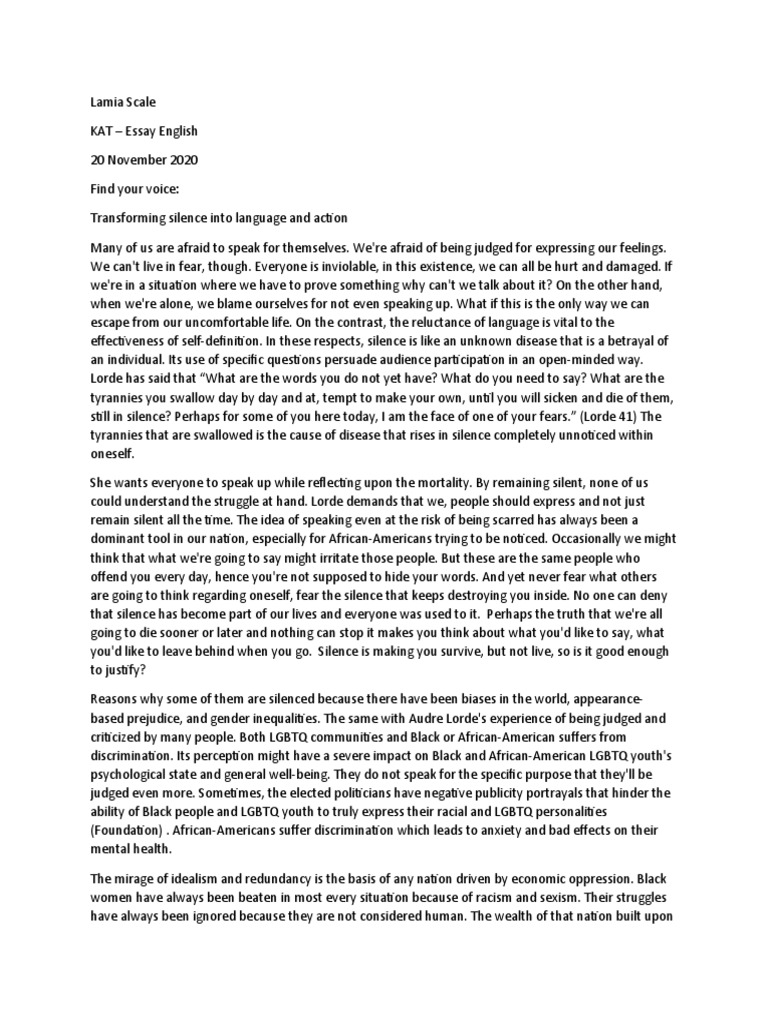 Lamia Scale

KAT – Essay English

20 November 2020

Find your voice:

Transforming silence into language and action

Many of us are afraid to speak for themselves. We're afraid of being judged for expressing our feelings. We can't live in fear, though. Everyone is inviolable, in this existence, we can all be hurt and damaged. If we're in a situation where we have to prove something why can't we talk about it? On the other hand, when we're alone, we blame ourselves for not even speaking up. What if this is the only way we can escape from our uncomfortable life. On the contrast, the reluctance of language is vital to the effectiveness of self-definition. In these respects, silence is like an unknown disease that is a betrayal of an individual. Its use of specific questions persuade audience participation in an open-minded way. Lorde has said that "What are the words you do not yet have? What do you need to say? What are the tyrannies you swallow day by day and at, tempt to make your own, until you will sicken and die of them, still in silence? Perhaps for some of you here today, I am the face of one of your fears." (Lorde 41) The tyrannies that are swallowed is the cause of disease that rises in silence completely unnoticed within oneself.

She wants everyone to speak up while reflecting upon the mortality. By remaining silent, none of us could understand the struggle at hand. Lorde demands that we, people should express and not just remain silent all the time. The idea of speaking even at the risk of being scarred has always been a dominant tool in our nation, especially for African-Americans trying to be noticed. Occasionally we might think that what we're going to say might irritate those people. But these are the same people who offend you every day, hence you're not supposed to hide your words. And yet never fear what others are going to think regarding oneself, fear the silence that keeps destroying you inside. No one can deny that silence has become part of our lives and everyone was used to it. Perhaps the truth that we're all going to die sooner or later and nothing can stop it makes you think about what you'd like to say, what you'd like to leave behind when you go. Silence is making you survive, but not live, so is it good enough to justify?

Reasons why some of them are silenced because there have been biases in the world, appearance-based prejudice, and gender inequalities. The same with Audre Lorde's experience of being judged and criticized by many people. Both LGBTQ communities and Black or African-American suffers from discrimination. Its perception might have a severe impact on Black and African-American LGBTQ youth's psychological state and general well-being. They do not speak for the specific purpose that they'll be judged even more. Sometimes, the elected politicians have negative publicity portrayals that hinder the ability of Black people and LGBTQ youth to truly express their racial and LGBTQ personalities (Foundation) . African-Americans suffer discrimination which leads to anxiety and bad effects on their mental health.

The mirage of idealism and redundancy is the basis of any nation driven by economic oppression. Black women have always been beaten in most every situation because of racism and sexism. Their struggles have always been ignored because they are not considered human. The wealth of that nation built upon